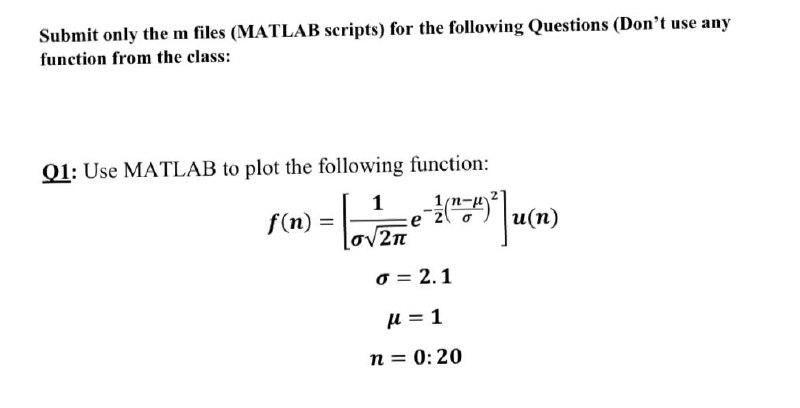 Submit only the m files (MATLAB scripts) for the following Questions (Don't use any function from the class:

Q1: Use MATLAB to plot the following function:

$f(n) = \left[\frac{1}{\sigma\sqrt{2\pi}} e^{-\frac{1}{2}\left(\frac{n-\mu}{\sigma}\right)^2}\right] u(n)$

$\sigma = 2.1$

$\mu = 1$

$n = 0:20$